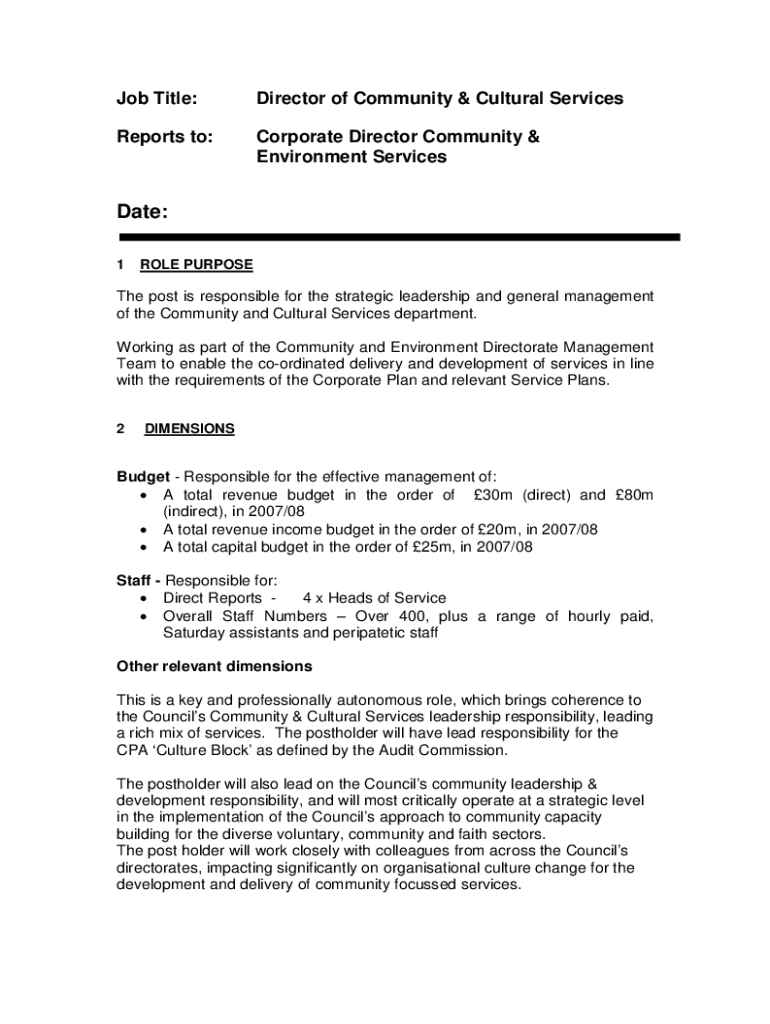 Job Title: Director of Community & Cultural Services

Reports to: Corporate Director Community & Environment Services

Date:

1 ROLE PURPOSE

The post is responsible for the strategic leadership and general management of the Community and Cultural Services department.

Working as part of the Community and Environment Directorate Management Team to enable the co-ordinated delivery and development of services in line with the requirements of the Corporate Plan and relevant Service Plans.

2 DIMENSIONS

Budget - Responsible for the effective management of:
• A total revenue budget in the order of £30m (direct) and £80m (indirect), in 2007/08
• A total revenue income budget in the order of £20m, in 2007/08
• A total capital budget in the order of £25m, in 2007/08

Staff - Responsible for:
• Direct Reports - 4 x Heads of Service
• Overall Staff Numbers – Over 400, plus a range of hourly paid, Saturday assistants and peripatetic staff

Other relevant dimensions

This is a key and professionally autonomous role, which brings coherence to the Council's Community & Cultural Services leadership responsibility, leading a rich mix of services. The postholder will have lead responsibility for the CPA 'Culture Block' as defined by the Audit Commission.

The postholder will also lead on the Council's community leadership & development responsibility, and will most critically operate at a strategic level in the implementation of the Council's approach to community capacity building for the diverse voluntary, community and faith sectors.
The post holder will work closely with colleagues from across the Council's directorates, impacting significantly on organisational culture change for the development and delivery of community focussed services.